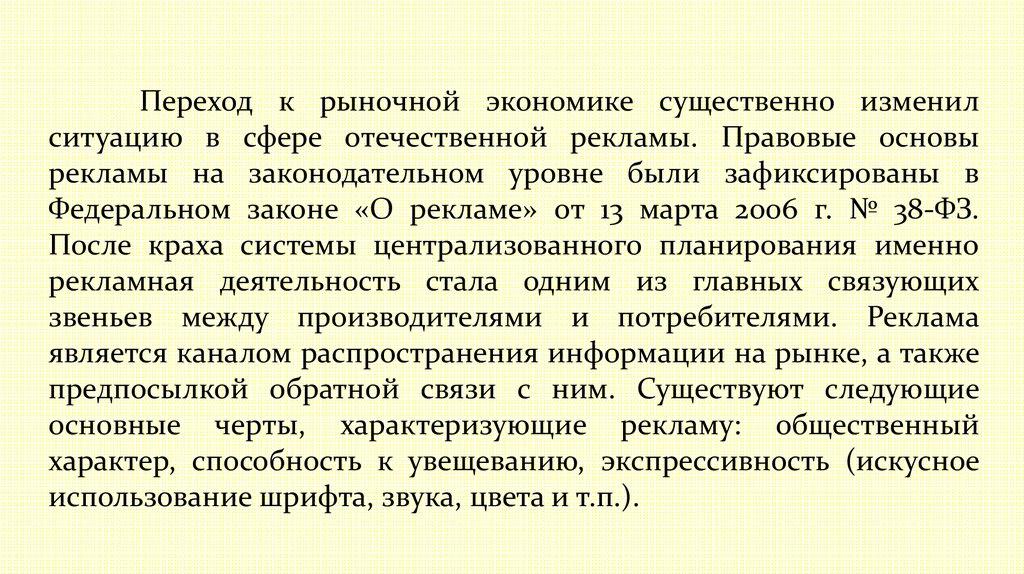 Переход к рыночной экономике существенно изменил ситуацию в сфере отечественной рекламы. Правовые основы рекламы на законодательном уровне были зафиксированы в Федеральном законе «О рекламе» от 13 марта 2006 г. № 38-ФЗ. После краха системы централизованного планирования именно рекламная деятельность стала одним из главных связующих звеньев между производителями и потребителями. Реклама является каналом распространения информации на рынке, а также предпосылкой обратной связи с ним. Существуют следующие основные черты, характеризующие рекламу: общественный характер, способность к увещеванию, экспрессивность (искусное использование шрифта, звука, цвета и т.п.).